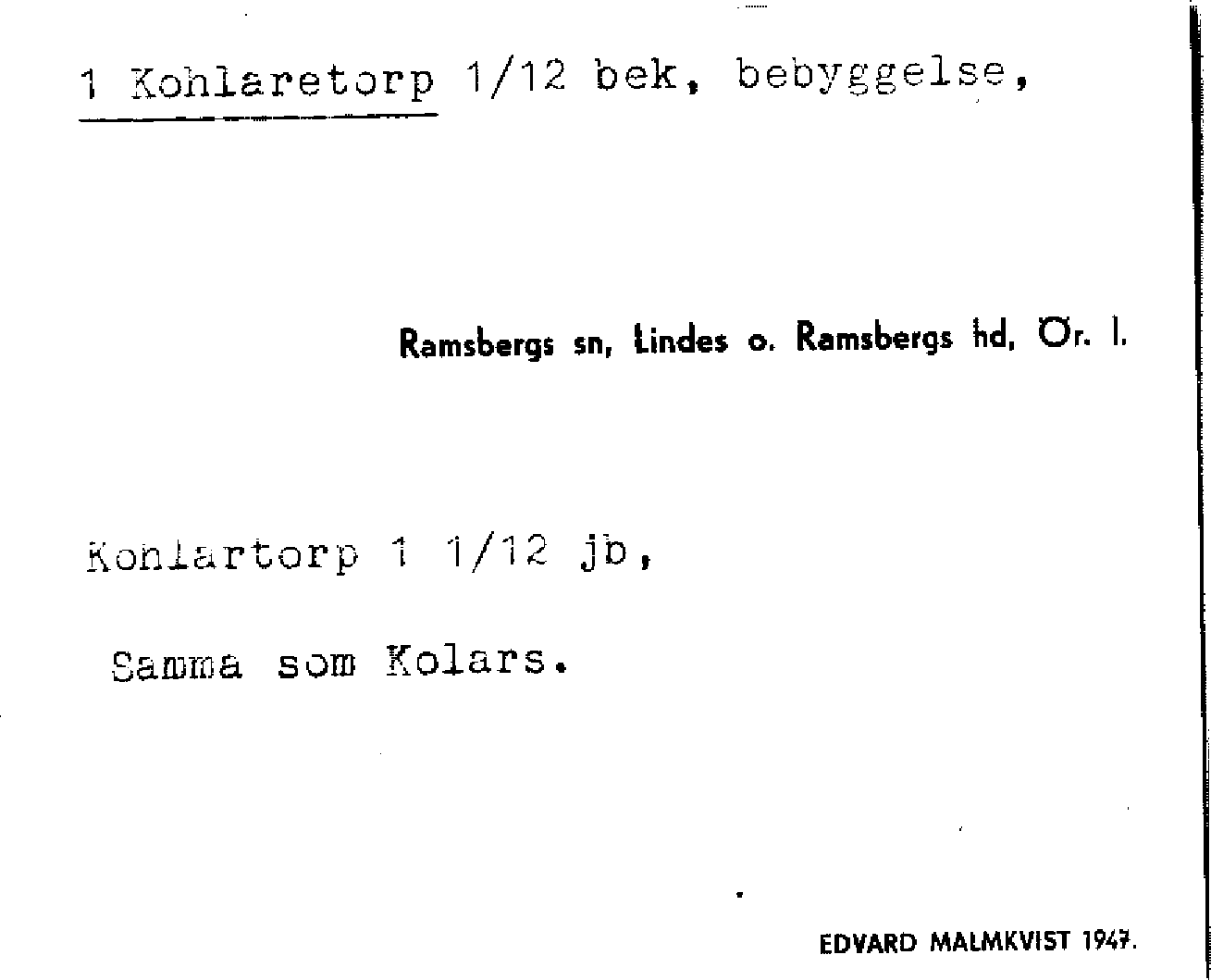 1 Kohlaretorp 1/12 bek, bebyggelse,

Ramsbergs sn, Lindes o. Ramsbergs hd, Ör. l.

Kohlartorp 1 1/12 jb,

Samma som Kolars.

EDVARD MALMKVIST 1947.